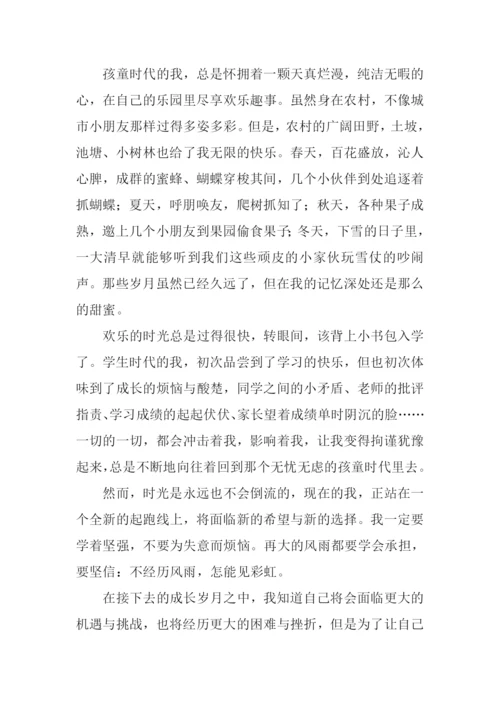 孩童时代的我，总是怀拥着一颗天真烂漫，纯洁无暇的心，在自己的乐园里尽享欢乐趣事。虽然身在农村，不像城市小朋友那样过得多姿多彩。但是，农村的广阔田野，土坡，池塘、小树林也给了我无限的快乐。春天，百花盛放，沁人心脾，成群的蜜蜂、蝴蝶穿梭其间，几个小伙伴到处追逐着抓蝴蝶；夏天，呼朋唤友，爬树抓知了；秋天，各种果子成熟，邀上几个小朋友到果园偷食果子；冬天，下雪的日子里，一大清早就能够听到我们这些顽皮的小家伙玩雪仗的吵闹声。那些岁月虽然已经久远了，但在我的记忆深处还是那么的甜蜜。

欢乐的时光总是过得很快，转眼间，该背上小书包入学了。学生时代的我，初次品尝到了学习的快乐，但也初次体味到了成长的烦恼与酸楚，同学之间的小矛盾、老师的批评指责、学习成绩的起起伏伏、家长望着成绩单时阴沉的脸……一切的一切，都会冲击着我，影响着我，让我变得拘谨犹豫起来，总是不断地向往着回到那个无忧无虑的孩童时代里去。

然而，时光是永远也不会倒流的，现在的我，正站在一个全新的起跑线上，将面临新的希望与新的选择。我一定要学着坚强，不要为失意而烦恼。再大的风雨都要学会承担，要坚信：不经历风雨，怎能见彩虹。

在接下去的成长岁月之中，我知道自己将会面临更大的机遇与挑战，也将经历更大的困难与挫折，但是为了让自己